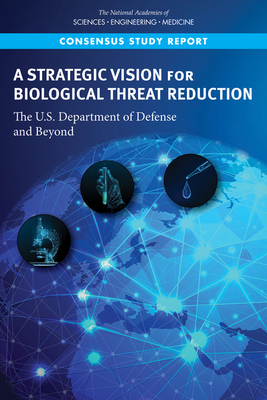 The National Academies of
SCIENCES · ENGINEERING · MEDICINE

CONSENSUS STUDY REPORT

A STRATEGIC VISION FOR BIOLOGICAL THREAT REDUCTION

The U.S. Department of Defense and Beyond